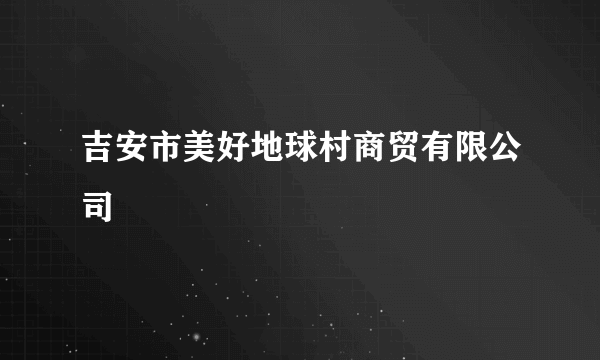 吉安市美好地球村商贸有限公司